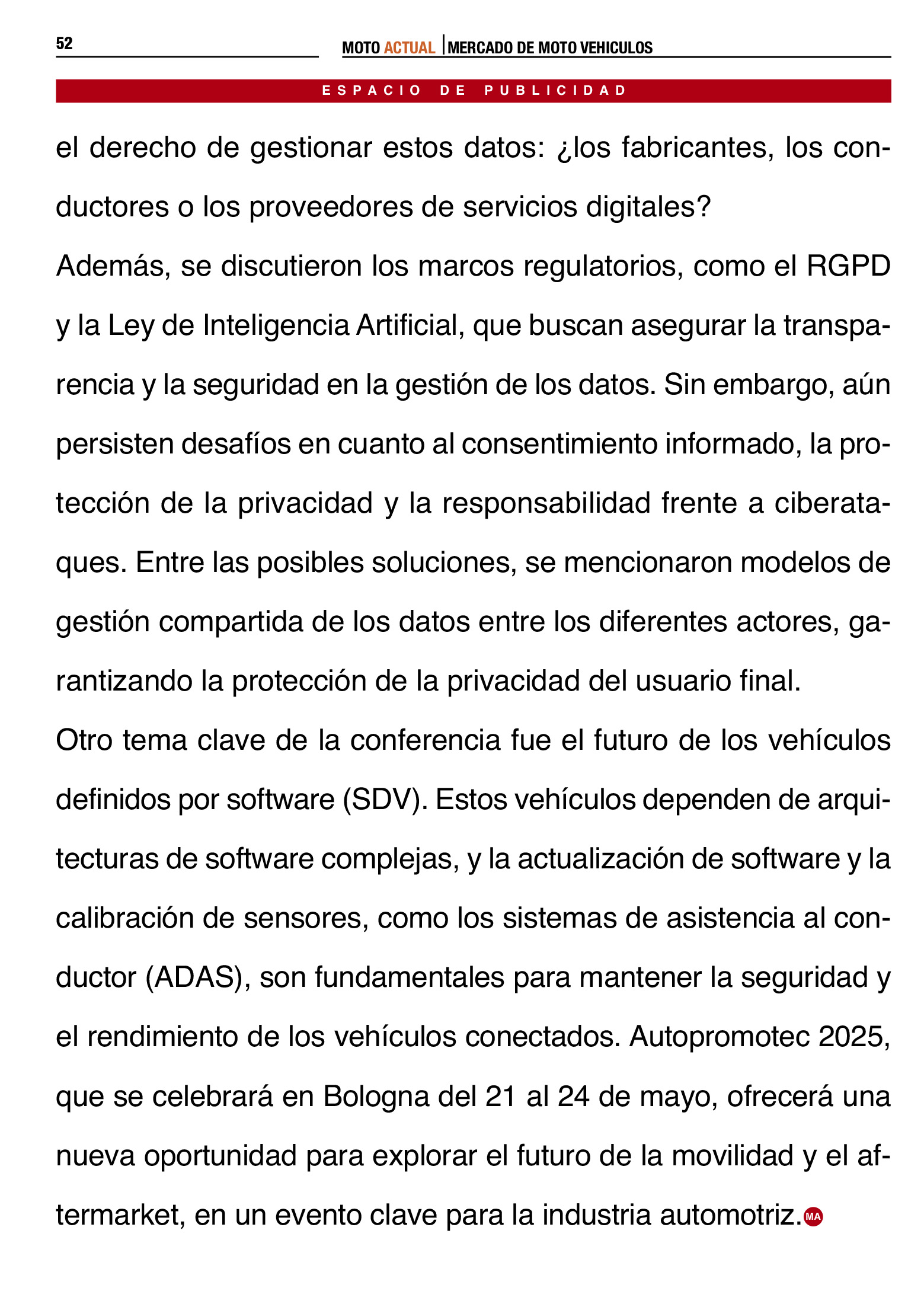 52

MOTO ACTUAL | MERCADO DE MOTO VEHICULOS

ESPACIO DE PUBLICIDAD

el derecho de gestionar estos datos: ¿los fabricantes, los conductores o los proveedores de servicios digitales?
Además, se discutieron los marcos regulatorios, como el RGPD y la Ley de Inteligencia Artificial, que buscan asegurar la transparencia y la seguridad en la gestión de los datos. Sin embargo, aún persisten desafíos en cuanto al consentimiento informado, la protección de la privacidad y la responsabilidad frente a ciberataques. Entre las posibles soluciones, se mencionaron modelos de gestión compartida de los datos entre los diferentes actores, garantizando la protección de la privacidad del usuario final.
Otro tema clave de la conferencia fue el futuro de los vehículos definidos por software (SDV). Estos vehículos dependen de arquitecturas de software complejas, y la actualización de software y la calibración de sensores, como los sistemas de asistencia al conductor (ADAS), son fundamentales para mantener la seguridad y el rendimiento de los vehículos conectados. Autopromotec 2025, que se celebrará en Bologna del 21 al 24 de mayo, ofrecerá una nueva oportunidad para explorar el futuro de la movilidad y el aftermarket, en un evento clave para la industria automotriz. MA